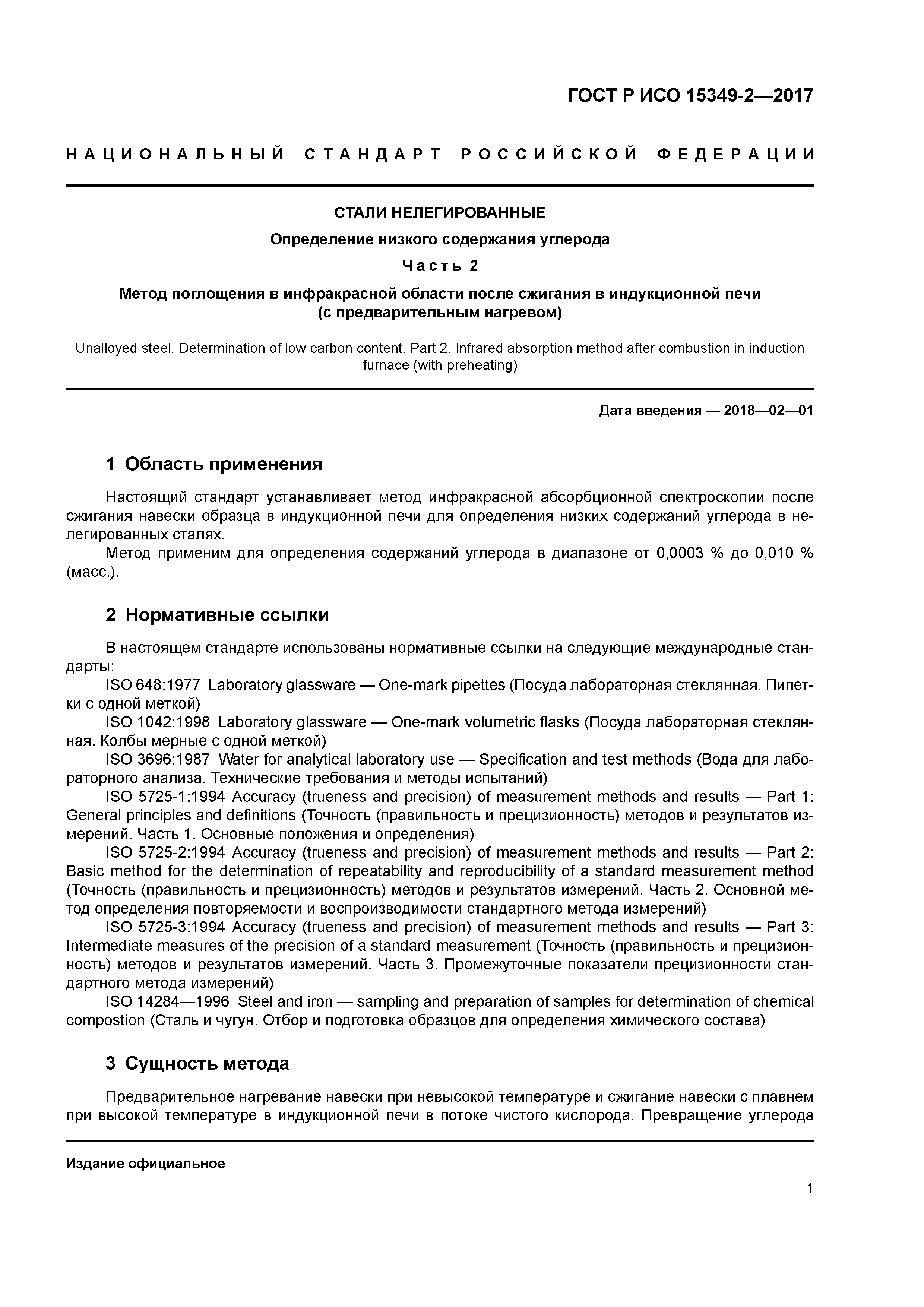 ГОСТ Р ИСО 15349-2—2017

НАЦИОНАЛЬНЫЙ СТАНДАРТ РОССИЙСКОЙ ФЕДЕРАЦИИ

СТАЛИ НЕЛЕГИРОВАННЫЕ

Определение низкого содержания углерода

Часть 2

Метод поглощения в инфракрасной области после сжигания в индукционной печи (с предварительным нагревом)

Unalloyed steel. Determination of low carbon content. Part 2. Infrared absorption method after combustion in induction furnace (with preheating)

Дата введения — 2018—02—01

1 Область применения

Настоящий стандарт устанавливает метод инфракрасной абсорбционной спектроскопии после сжигания навески образца в индукционной печи для определения низких содержаний углерода в нелегированных сталях.
Метод применим для определения содержаний углерода в диапазоне от 0,0003 % до 0,010 % (масс.).

2 Нормативные ссылки

В настоящем стандарте использованы нормативные ссылки на следующие международные стандарты:
ISO 648:1977 Laboratory glassware — One-mark pipettes (Посуда лабораторная стеклянная. Пипетки с одной меткой)
ISO 1042:1998 Laboratory glassware — One-mark volumetric flasks (Посуда лабораторная стеклянная. Колбы мерные с одной меткой)
ISO 3696:1987 Water for analytical laboratory use — Specification and test methods (Вода для лабораторного анализа. Технические требования и методы испытаний)
ISO 5725-1:1994 Accuracy (trueness and precision) of measurement methods and results — Part 1: General principles and definitions (Точность (правильность и прецизионность) методов и результатов измерений. Часть 1. Основные положения и определения)
ISO 5725-2:1994 Accuracy (trueness and precision) of measurement methods and results — Part 2: Basic method for the determination of repeatability and reproducibility of a standard measurement method (Точность (правильность и прецизионность) методов и результатов измерений. Часть 2. Основной метод определения повторяемости и воспроизводимости стандартного метода измерений)
ISO 5725-3:1994 Accuracy (trueness and precision) of measurement methods and results — Part 3: Intermediate measures of the precision of a standard measurement (Точность (правильность и прецизионность) методов и результатов измерений. Часть 3. Промежуточные показатели прецизионности стандартного метода измерений)
ISO 14284—1996 Steel and iron — sampling and preparation of samples for determination of chemical compostion (Сталь и чугун. Отбор и подготовка образцов для определения химического состава)

3 Сущность метода

Предварительное нагревание навески при невысокой температуре и сжигание навески с плавнем при высокой температуре в индукционной печи в потоке чистого кислорода. Превращение углерода

Издание официальное

1